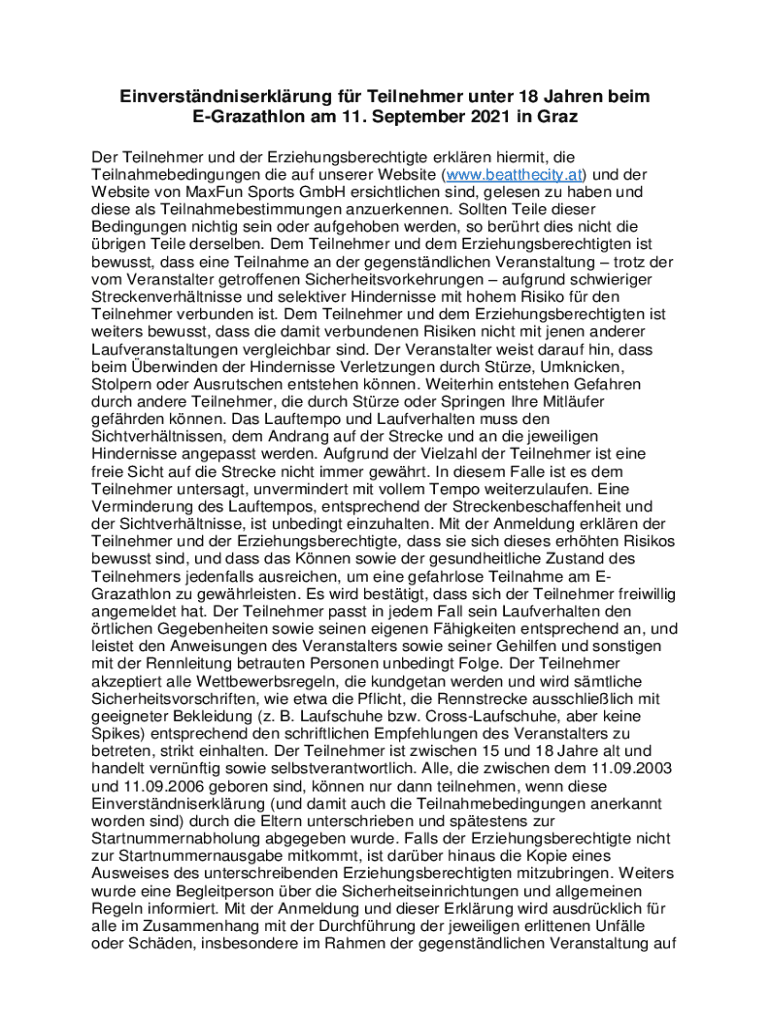 Einverständniserklärung für Teilnehmer unter 18 Jahren beim E-Grazathlon am 11. September 2021 in Graz

Der Teilnehmer und der Erziehungsberechtigte erklären hiermit, die Teilnahmebedingungen die auf unserer Website (www.beatthecity.at) und der Website von MaxFun Sports GmbH ersichtlichen sind, gelesen zu haben und diese als Teilnahmebestimmungen anzuerkennen. Sollten Teile dieser Bedingungen nichtig sein oder aufgehoben werden, so berührt dies nicht die übrigen Teile derselben. Dem Teilnehmer und dem Erziehungsberechtigten ist bewusst, dass eine Teilnahme an der gegenständlichen Veranstaltung – trotz der vom Veranstalter getroffenen Sicherheitsvorkehrungen – aufgrund schwieriger Streckenverhältnisse und selektiver Hindernisse mit hohem Risiko für den Teilnehmer verbunden ist. Dem Teilnehmer und dem Erziehungsberechtigten ist weiters bewusst, dass die damit verbundenen Risiken nicht mit jenen anderer Laufveranstaltungen vergleichbar sind. Der Veranstalter weist darauf hin, dass beim Überwinden der Hindernisse Verletzungen durch Stürze, Umknicken, Stolpern oder Ausrutschen entstehen können. Weiterhin entstehen Gefahren durch andere Teilnehmer, die durch Stürze oder Springen Ihre Mitläufer gefährden können. Das Lauftempo und Laufverhalten muss den Sichtverhältnissen, dem Andrang auf der Strecke und an die jeweiligen Hindernisse angepasst werden. Aufgrund der Vielzahl der Teilnehmer ist eine freie Sicht auf die Strecke nicht immer gewährt. In diesem Falle ist es dem Teilnehmer untersagt, unvermindert mit vollem Tempo weiterzulaufen. Eine Verminderung des Lauftempos, entsprechend der Streckenbeschaffenheit und der Sichtverhältnisse, ist unbedingt einzuhalten. Mit der Anmeldung erklären der Teilnehmer und der Erziehungsberechtigte, dass sie sich dieses erhöhten Risikos bewusst sind, und dass das Können sowie der gesundheitliche Zustand des Teilnehmers jedenfalls ausreichen, um eine gefahrlose Teilnahme am E-Grazathlon zu gewährleisten. Es wird bestätigt, dass sich der Teilnehmer freiwillig angemeldet hat. Der Teilnehmer passt in jedem Fall sein Laufverhalten den örtlichen Gegebenheiten sowie seinen eigenen Fähigkeiten entsprechend an, und leistet den Anweisungen des Veranstalters sowie seiner Gehilfen und sonstigen mit der Rennleitung betrauten Personen unbedingt Folge. Der Teilnehmer akzeptiert alle Wettbewerbsregeln, die kundgetan werden und wird sämtliche Sicherheitsvorschriften, wie etwa die Pflicht, die Rennstrecke ausschließlich mit geeigneter Bekleidung (z. B. Laufschuhe bzw. Cross-Laufschuhe, aber keine Spikes) entsprechend den schriftlichen Empfehlungen des Veranstalters zu betreten, strikt einhalten. Der Teilnehmer ist zwischen 15 und 18 Jahre alt und handelt vernünftig sowie selbstverantwortlich. Alle, die zwischen dem 11.09.2003 und 11.09.2006 geboren sind, können nur dann teilnehmen, wenn diese Einverständniserklärung (und damit auch die Teilnahmebedingungen anerkannt worden sind) durch die Eltern unterschrieben und spätestens zur Startnummernabholung abgegeben wurde. Falls der Erziehungsberechtigte nicht zur Startnummernausgabe mitkommt, ist darüber hinaus die Kopie eines Ausweises des unterschreibenden Erziehungsberechtigten mitzubringen. Weiters wurde eine Begleitperson über die Sicherheitseinrichtungen und allgemeinen Regeln informiert. Mit der Anmeldung und dieser Erklärung wird ausdrücklich für alle im Zusammenhang mit der Durchführung der jeweiligen erlittenen Unfälle oder Schäden, insbesondere im Rahmen der gegenständlichen Veranstaltung auf